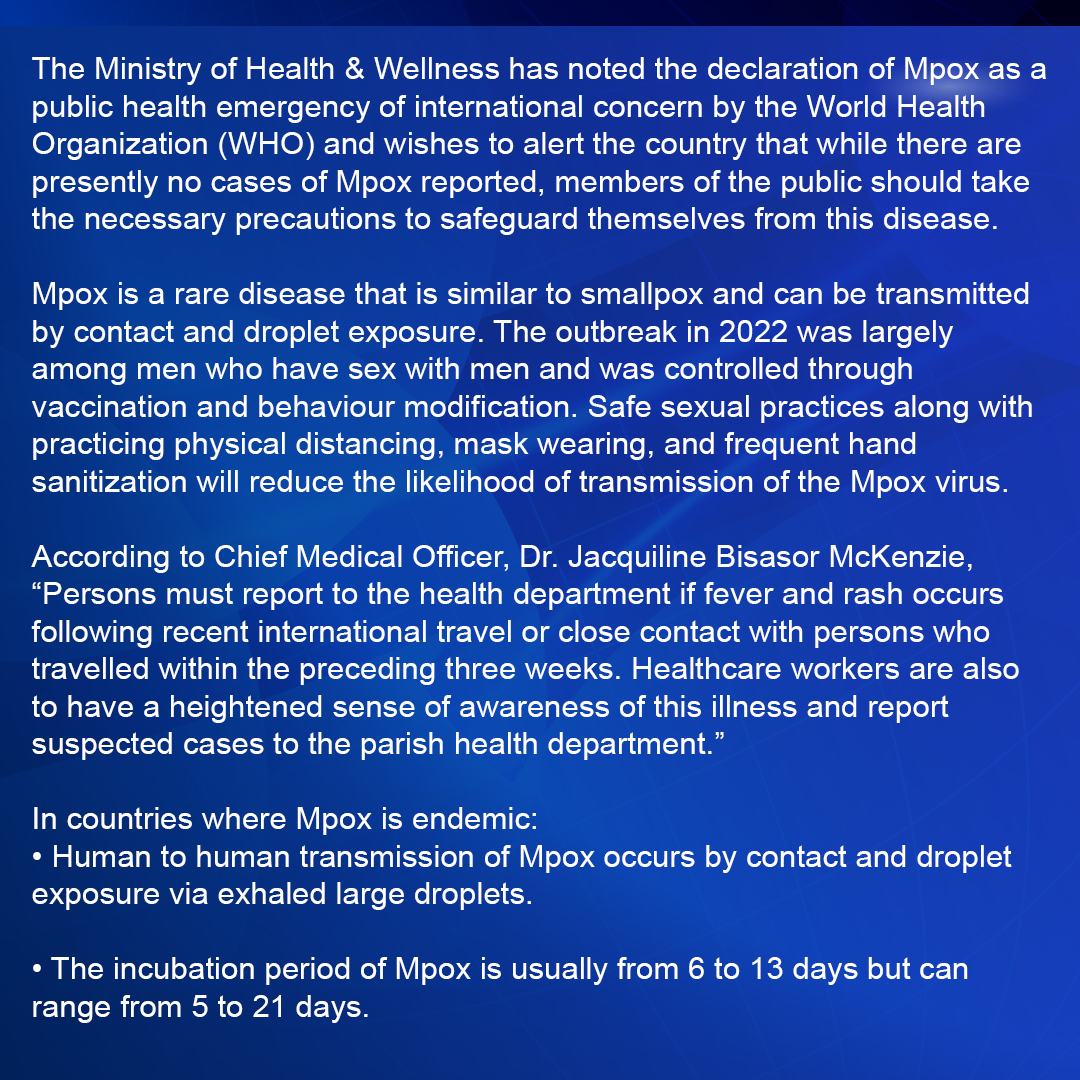 The Ministry of Health & Wellness has noted the declaration of Mpox as a public health emergency of international concern by the World Health Organization (WHO) and wishes to alert the country that while there are presently no cases of Mpox reported, members of the public should take the necessary precautions to safeguard themselves from this disease.

Mpox is a rare disease that is similar to smallpox and can be transmitted by contact and droplet exposure. The outbreak in 2022 was largely among men who have sex with men and was controlled through vaccination and behaviour modification. Safe sexual practices along with practicing physical distancing, mask wearing, and frequent hand sanitization will reduce the likelihood of transmission of the Mpox virus.

According to Chief Medical Officer, Dr. Jacquiline Bisasor McKenzie, “Persons must report to the health department if fever and rash occurs following recent international travel or close contact with persons who travelled within the preceding three weeks. Healthcare workers are also to have a heightened sense of awareness of this illness and report suspected cases to the parish health department.”

In countries where Mpox is endemic:
• Human to human transmission of Mpox occurs by contact and droplet exposure via exhaled large droplets.

• The incubation period of Mpox is usually from 6 to 13 days but can range from 5 to 21 days.